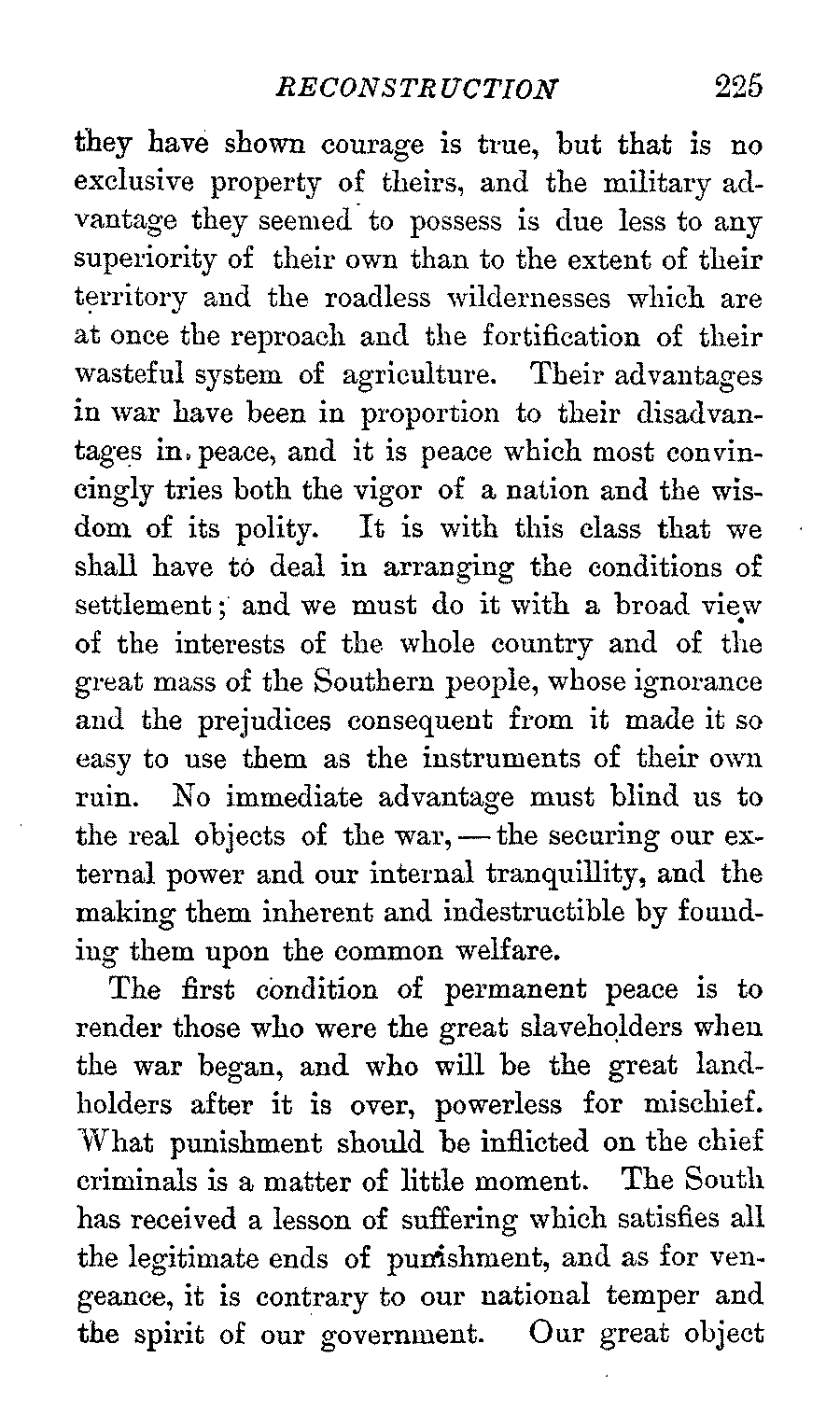 RECONSTRUCTION 225

they have shown courage is true, but that is no exclusive property of theirs, and the military advantage they seemed to possess is due less to any superiority of their own than to the extent of their territory and the roadless wildernesses which are at once the reproach and the fortification of their wasteful system of agriculture. Their advantages in war have been in proportion to their disadvantages in peace, and it is peace which most convincingly tries both the vigor of a nation and the wisdom of its polity. It is with this class that we shall have to deal in arranging the conditions of settlement; and we must do it with a broad view of the interests of the whole country and of the great mass of the Southern people, whose ignorance and the prejudices consequent from it made it so easy to use them as the instruments of their own ruin. No immediate advantage must blind us to the real objects of the war, — the securing our external power and our internal tranquillity, and the making them inherent and indestructible by founding them upon the common welfare.

The first condition of permanent peace is to render those who were the great slaveholders when the war began, and who will be the great landholders after it is over, powerless for mischief. What punishment should be inflicted on the chief criminals is a matter of little moment. The South has received a lesson of suffering which satisfies all the legitimate ends of punishment, and as for vengeance, it is contrary to our national temper and the spirit of our government. Our great object